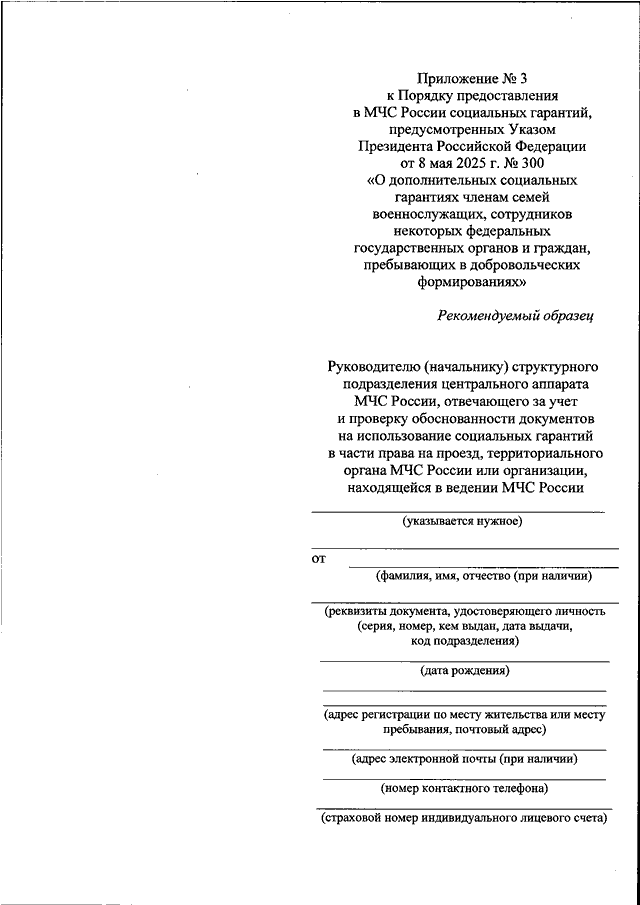 Приложение № 3
к Порядку предоставления
в МЧС России социальных гарантий,
предусмотренных Указом
Президента Российской Федерации
от 8 мая 2025 г. № 300
«О дополнительных социальных
гарантиях членам семей
военнослужащих, сотрудников
некоторых федеральных
государственных органов и граждан,
пребывающих в добровольческих
формированиях»

Рекомендуемый образец

Руководителю (начальнику) структурного подразделения центрального аппарата МЧС России, отвечающего за учет и проверку обоснованности документов на использование социальных гарантий в части права на проезд, территориального органа МЧС России или организации, находящейся в ведении МЧС России

(указывается нужное)

от

(фамилия, имя, отчество (при наличии)

(реквизиты документа, удостоверяющего личность (серия, номер, кем выдан, дата выдачи, код подразделения)

(дата рождения)

(адрес регистрации по месту жительства или месту пребывания, почтовый адрес)

(адрес электронной почты (при наличии)

(номер контактного телефона)

(страховой номер индивидуального лицевого счета)